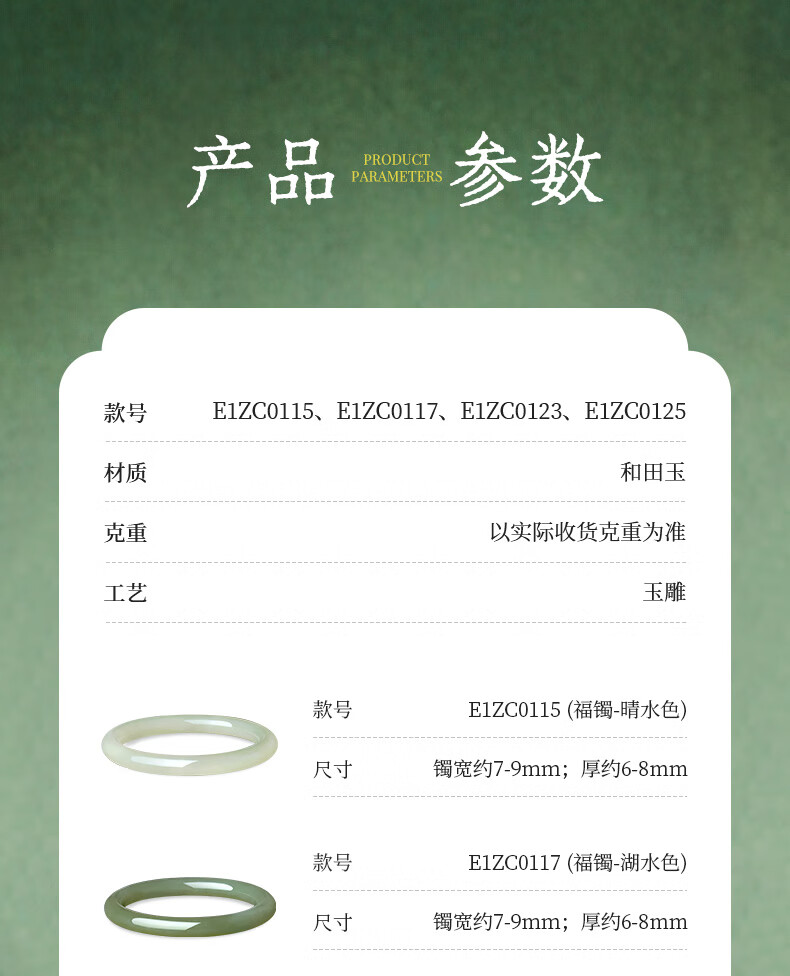 产品 PRODUCT PARAMETERS 参数

款号 E1ZC0115、E1ZC0117、E1ZC0123、E1ZC0125

材质 和田玉

克重 以实际收货克重为准

工艺 玉雕

款号 E1ZC0115 (福镯-晴水色)

尺寸 镯宽约7-9mm；厚约6-8mm

款号 E1ZC0117 (福镯-湖水色)

尺寸 镯宽约7-9mm；厚约6-8mm